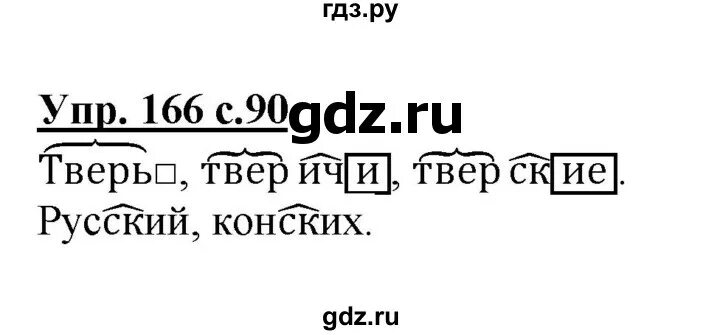 гдз.ру

Упр. 166 с.90 gdz.ru

Тверь□, тверичи, тверские.

Русский, конских.

gdz.ru